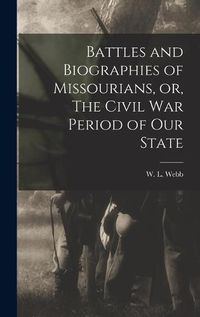 Battles and Biographies of Missourians, or, The Civil War Period of Our State

W. L. Webb